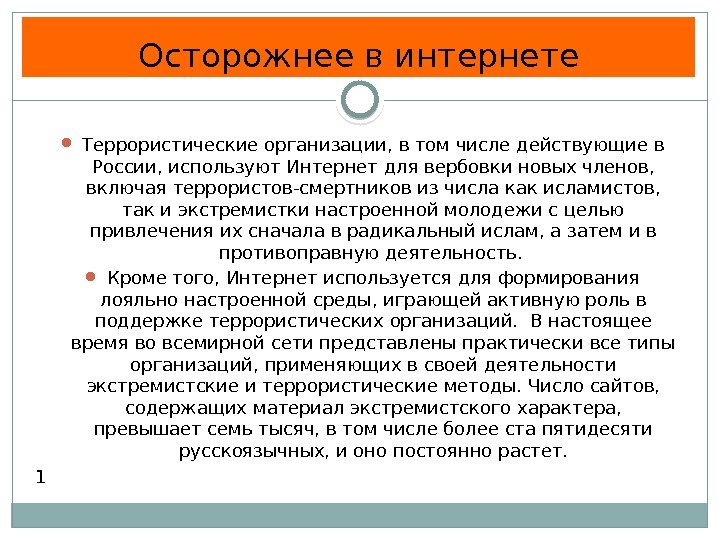 Осторожнее в интернете

Террористические организации, в том числе действующие в России, используют Интернет для вербовки новых членов, включая террористов-смертников из числа как исламистов, так и экстремистки настроенной молодежи с целью привлечения их сначала в радикальный ислам, а затем и в противоправную деятельность.

Кроме того, Интернет используется для формирования лояльно настроенной среды, играющей активную роль в поддержке террористических организаций. В настоящее время во всемирной сети представлены практически все типы организаций, применяющих в своей деятельности экстремистские и террористические методы. Число сайтов, содержащих материал экстремистского характера, превышает семь тысяч, в том числе более ста пятидесяти русскоязычных, и оно постоянно растет.

1